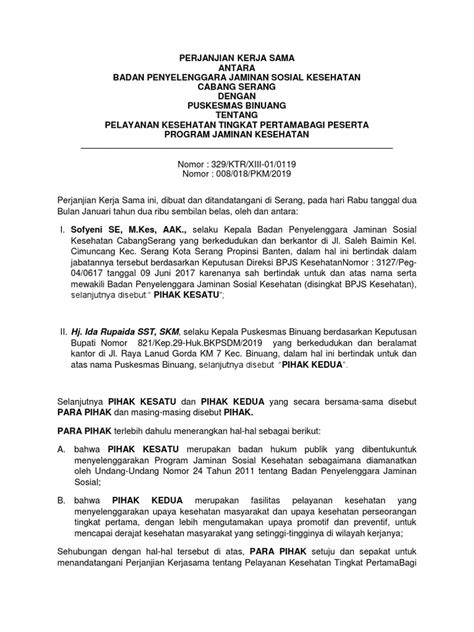 PERJANJIAN KERJA SAMA
ANTARA
BADAN PENYELENGGARA JAMINAN SOSIAL KESEHATAN
CABANG SERANG
DENGAN
PUSKESMAS BINUANG
TENTANG
PELAYANAN KESEHATAN TINGKAT PERTAMABAGI PESERTA
PROGRAM JAMINAN KESEHATAN

Nomor : 329/KTR/XIII-01/0119
Nomor : 008/018/PKM/2019

Perjanjian Kerja Sama ini, dibuat dan ditandatangani di Serang, pada hari Rabu tanggal dua Bulan Januari tahun dua ribu sembilan belas, oleh dan antara:

I. Sofyeni SE, M.Kes, AAK., selaku Kepala Badan Penyelenggara Jaminan Sosial Kesehatan CabangSerang yang berkedudukan dan berkantor di Jl. Saleh Baimin Kel. Cimuncang Kec. Serang Kota Serang Propinsi Banten, dalam hal ini bertindak dalam jabatannya tersebut berdasarkan Keputusan Direksi BPJS KesehatanNomor : 3127/Peg-04/0617 tanggal 09 Juni 2017 karenanya sah bertindak untuk dan atas nama serta mewakili Badan Penyelenggara Jaminan Sosial Kesehatan (disingkat BPJS Kesehatan), selanjutnya disebut " PIHAK KESATU";

II. Hj. Ida Rupaida SST, SKM, selaku Kepala Puskesmas Binuang berdasarkan Keputusan Bupati Nomor 821/Kep.29-Huk.BKPSDM/2019 yang berkedudukan dan beralamat kantor di Jl. Raya Lanud Gorda KM 7 Kec. Binuang, dalam hal ini bertindak untuk dan atas nama Puskesmas Binuang, selanjutnya disebut "PIHAK KEDUA".

Selanjutnya PIHAK KESATU dan PIHAK KEDUA yang secara bersama-sama disebut PARA PIHAK dan masing-masing disebut PIHAK.

PARA PIHAK terlebih dahulu menerangkan hal-hal sebagai berikut:

A. bahwa PIHAK KESATU merupakan badan hukum publik yang dibentukuntuk menyelenggarakan Program Jaminan Sosial Kesehatan sebagaimana diamanatkan oleh Undang-Undang Nomor 24 Tahun 2011 tentang Badan Penyelenggara Jaminan Sosial;

B. bahwa PIHAK KEDUA merupakan fasilitas pelayanan kesehatan yang menyelenggarakan upaya kesehatan masyarakat dan upaya kesehatan perseorangan tingkat pertama, dengan lebih mengutamakan upaya promotif dan preventif, untuk mencapai derajat kesehatan masyarakat yang setinggi-tingginya di wilayah kerjanya;

Sehubungan dengan hal-hal tersebut di atas, PARA PIHAK setuju dan sepakat untuk menandatangani Perjanjian Kerjasama tentang Pelayanan Kesehatan Tingkat PertamaBagi